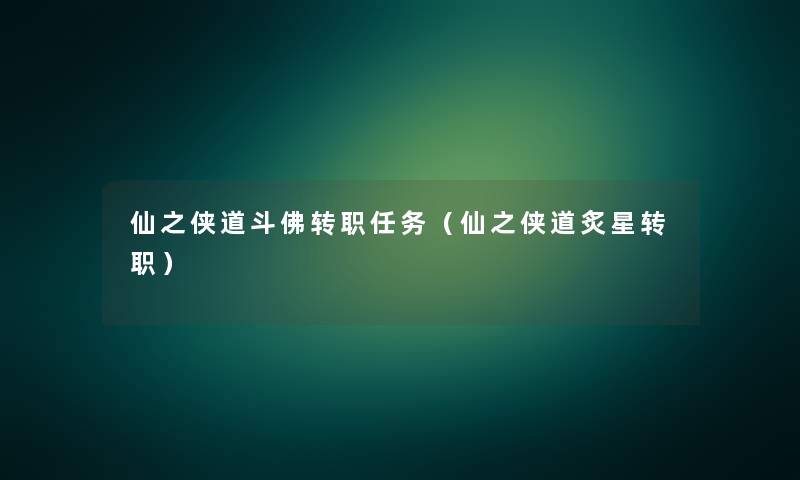 仙之侠道斗佛转职任务（仙之侠道炙星转职）